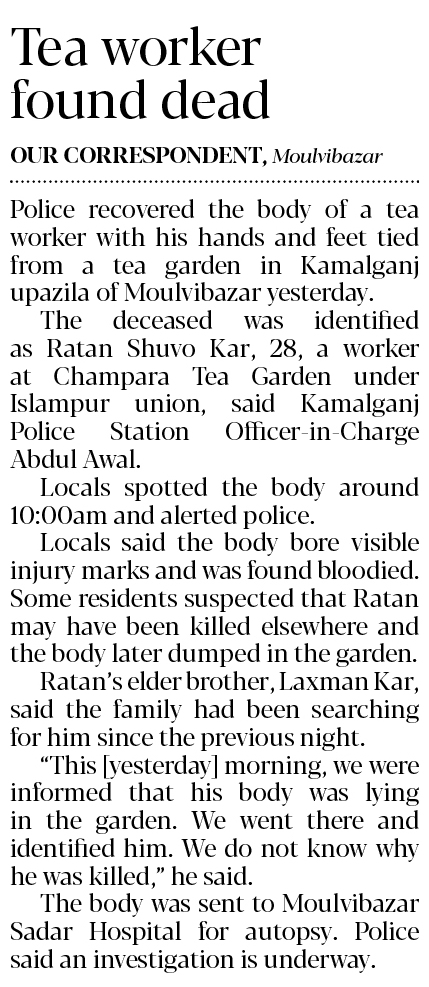 Tea worker found dead

OUR CORRESPONDENT, Moulvibazar

Police recovered the body of a tea worker with his hands and feet tied from a tea garden in Kamalganj upazila of Moulvibazar yesterday.

The deceased was identified as Ratan Shuvo Kar, 28, a worker at Champara Tea Garden under Islampur union, said Kamalganj Police Station Officer-in-Charge Abdul Awal.

Locals spotted the body around 10:00am and alerted police.

Locals said the body bore visible injury marks and was found bloodied. Some residents suspected that Ratan may have been killed elsewhere and the body later dumped in the garden.

Ratan's elder brother, Laxman Kar, said the family had been searching for him since the previous night.

"This [yesterday] morning, we were informed that his body was lying in the garden. We went there and identified him. We do not know why he was killed," he said.

The body was sent to Moulvibazar Sadar Hospital for autopsy. Police said an investigation is underway.